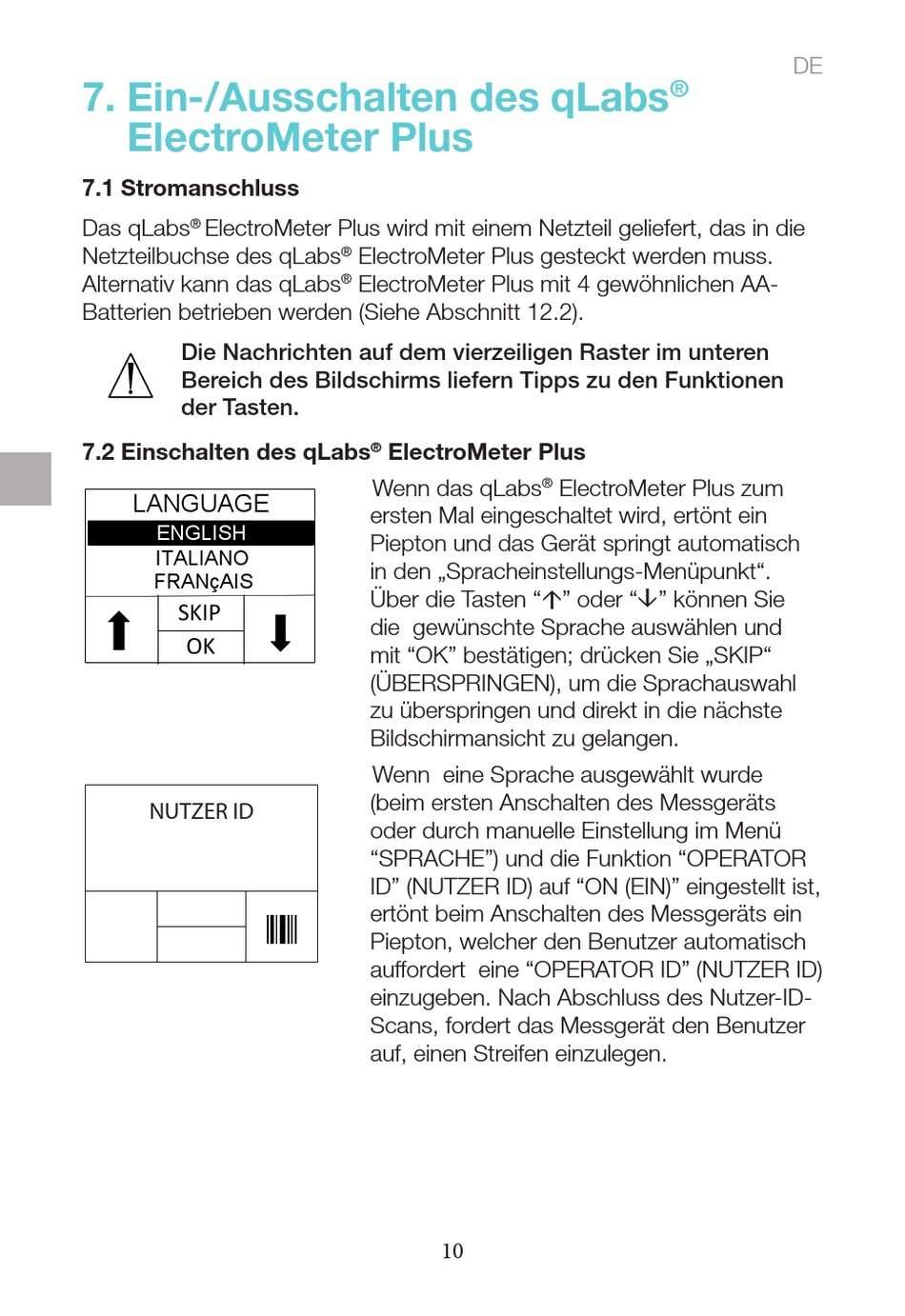 DE

7. Ein-/Ausschalten des qLabs® ElectroMeter Plus

7.1 Stromanschluss

Das qLabs® ElectroMeter Plus wird mit einem Netzteil geliefert, das in die Netzteilbuchse des qLabs® ElectroMeter Plus gesteckt werden muss. Alternativ kann das qLabs® ElectroMeter Plus mit 4 gewöhnlichen AA-Batterien betrieben werden (Siehe Abschnitt 12.2).

Die Nachrichten auf dem vierzeiligen Raster im unteren Bereich des Bildschirms liefern Tipps zu den Funktionen der Tasten.

7.2 Einschalten des qLabs® ElectroMeter Plus

LANGUAGE
ENGLISH
ITALIANO
FRANçAIS
SKIP
OK

Wenn das qLabs® ElectroMeter Plus zum ersten Mal eingeschaltet wird, ertönt ein Piepton und das Gerät springt automatisch in den „Spracheinstellungs-Menüpunkt“. Über die Tasten “↑” oder “↓” können Sie die gewünschte Sprache auswählen und mit “OK” bestätigen; drücken Sie „SKIP“ (ÜBERSPRINGEN), um die Sprachauswahl zu überspringen und direkt in die nächste Bildschirmansicht zu gelangen.

NUTZER ID

Wenn eine Sprache ausgewählt wurde (beim ersten Anschalten des Messgeräts oder durch manuelle Einstellung im Menü “SPRACHE”) und die Funktion “OPERATOR ID” (NUTZER ID) auf “ON (EIN)” eingestellt ist, ertönt beim Anschalten des Messgeräts ein Piepton, welcher den Benutzer automatisch auffordert eine “OPERATOR ID” (NUTZER ID) einzugeben. Nach Abschluss des Nutzer-ID-Scans, fordert das Messgerät den Benutzer auf, einen Streifen einzulegen.

10